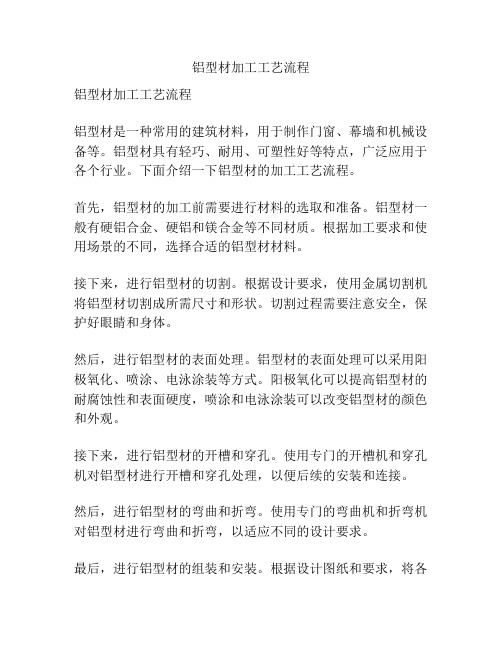 铝型材加工工艺流程

铝型材加工工艺流程

铝型材是一种常用的建筑材料，用于制作门窗、幕墙和机械设备等。铝型材具有轻巧、耐用、可塑性好等特点，广泛应用于各个行业。下面介绍一下铝型材的加工工艺流程。

首先，铝型材的加工前需要进行材料的选取和准备。铝型材一般有硬铝合金、硬铝和镁合金等不同材质。根据加工要求和使用场景的不同，选择合适的铝型材材料。

接下来，进行铝型材的切割。根据设计要求，使用金属切割机将铝型材切割成所需尺寸和形状。切割过程需要注意安全，保护好眼睛和身体。

然后，进行铝型材的表面处理。铝型材的表面处理可以采用阳极氧化、喷涂、电泳涂装等方式。阳极氧化可以提高铝型材的耐腐蚀性和表面硬度，喷涂和电泳涂装可以改变铝型材的颜色和外观。

接下来，进行铝型材的开槽和穿孔。使用专门的开槽机和穿孔机对铝型材进行开槽和穿孔处理，以便后续的安装和连接。

然后，进行铝型材的弯曲和折弯。使用专门的弯曲机和折弯机对铝型材进行弯曲和折弯，以适应不同的设计要求。

最后，进行铝型材的组装和安装。根据设计图纸和要求，将各